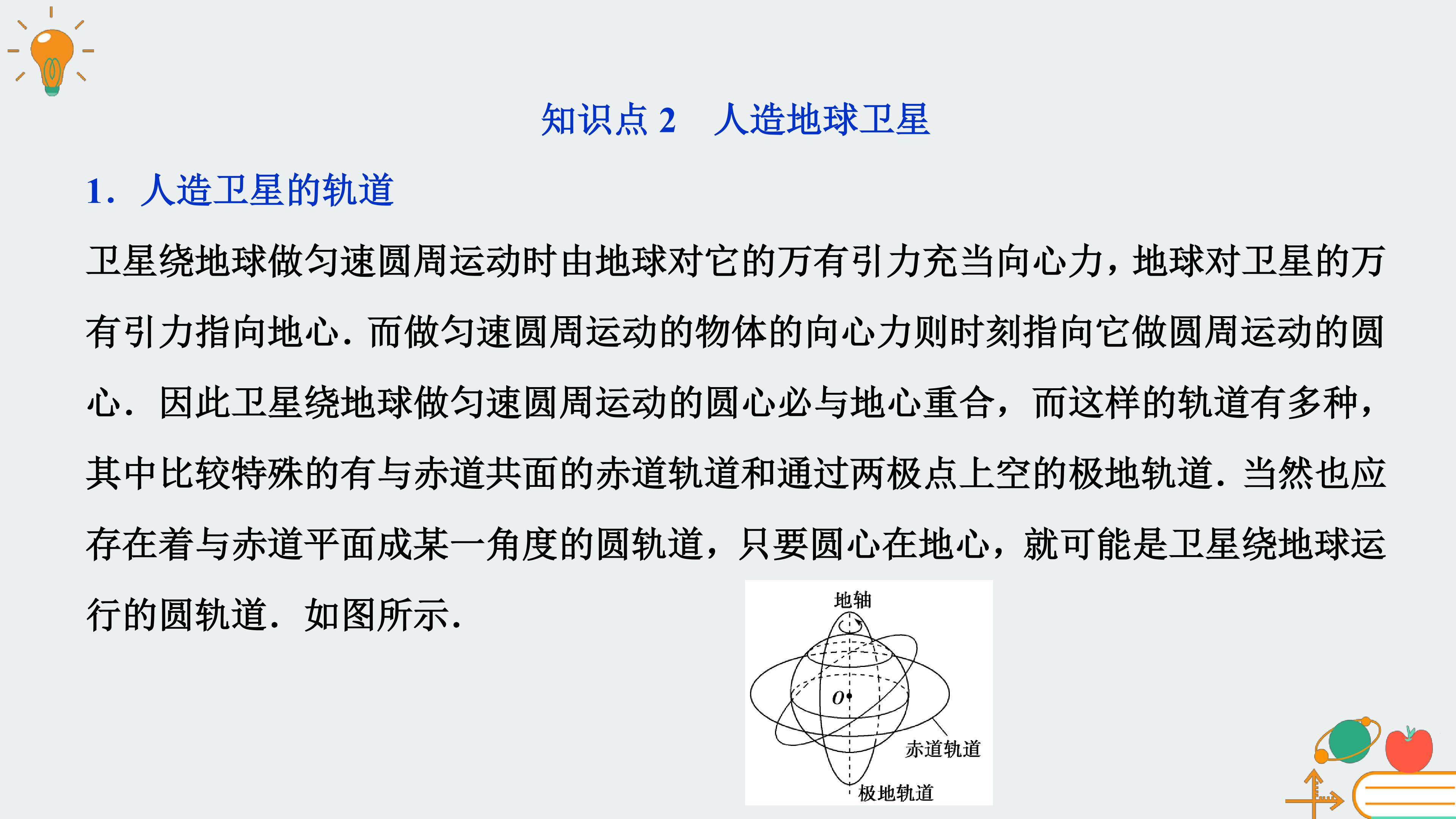 知识点2 人造地球卫星

1．人造卫星的轨道

卫星绕地球做匀速圆周运动时由地球对它的万有引力充当向心力，地球对卫星的万有引力指向地心．而做匀速圆周运动的物体的向心力则时刻指向它做圆周运动的圆心．因此卫星绕地球做匀速圆周运动的圆心必与地心重合，而这样的轨道有多种，其中比较特殊的有与赤道共面的赤道轨道和通过两极点上空的极地轨道．当然也应存在着与赤道平面成某一角度的圆轨道，只要圆心在地心，就可能是卫星绕地球运行的圆轨道．如图所示．

地轴
O
赤道轨道
极地轨道